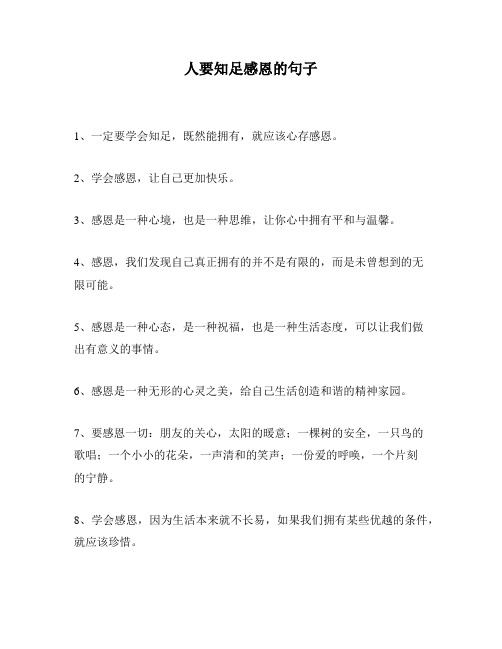 人要知足感恩的句子

1、一定要学会知足，既然能拥有，就应该心存感恩。

2、学会感恩，让自己更加快乐。

3、感恩是一种心境，也是一种思维，让你心中拥有平和与温馨。

4、感恩，我们发现自己真正拥有的并不是有限的，而是未曾想到的无限可能。

5、感恩是一种心态，是一种祝福，也是一种生活态度，可以让我们做出有意义的事情。

6、感恩是一种无形的心灵之美，给自己生活创造和谐的精神家园。

7、要感恩一切：朋友的关心，太阳的暖意；一棵树的安全，一只鸟的歌唱；一个小小的花朵，一声清和的笑声；一份爱的呼唤，一个片刻的宁静。

8、学会感恩，因为生活本来就不长易，如果我们拥有某些优越的条件，就应该珍惜。